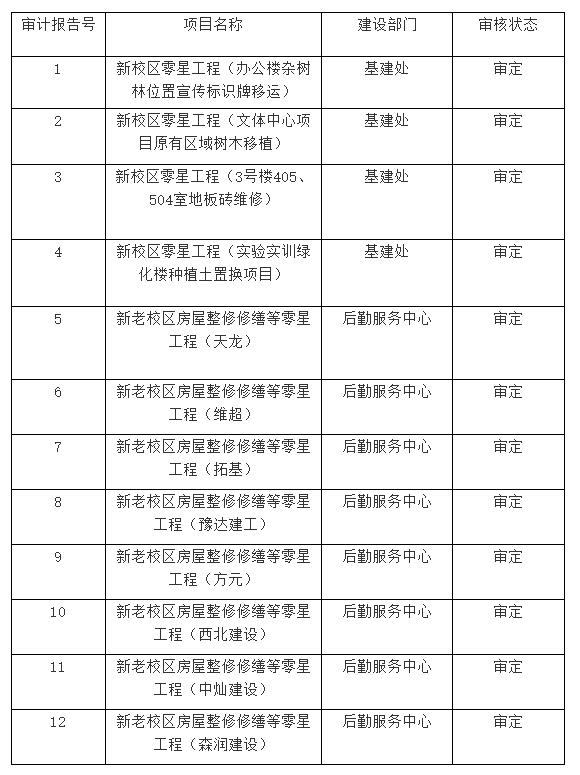 | 审计报告号 | 项目名称 | 建设部门 | 审核状态 |
|---|---|---|---|
| 1 | 新校区零星工程（办公楼杂树林位置宣传标识牌移运） | 基建处 | 审定 |
| 2 | 新校区零星工程（文体中心项目原有区域树木移植） | 基建处 | 审定 |
| 3 | 新校区零星工程（3号楼405、504室地板砖维修） | 基建处 | 审定 |
| 4 | 新校区零星工程（实验实训绿化楼种植土置换项目） | 基建处 | 审定 |
| 5 | 新老校区房屋整修修缮等零星工程（天龙） | 后勤服务中心 | 审定 |
| 6 | 新老校区房屋整修修缮等零星工程（维超） | 后勤服务中心 | 审定 |
| 7 | 新老校区房屋整修修缮等零星工程（拓基） | 后勤服务中心 | 审定 |
| 8 | 新老校区房屋整修修缮等零星工程（豫达建工） | 后勤服务中心 | 审定 |
| 9 | 新老校区房屋整修修缮等零星工程（方元） | 后勤服务中心 | 审定 |
| 10 | 新老校区房屋整修修缮等零星工程（西北建设） | 后勤服务中心 | 审定 |
| 11 | 新老校区房屋整修修缮等零星工程（中灿建设） | 后勤服务中心 | 审定 |
| 12 | 新老校区房屋整修修缮等零星工程（森润建设） | 后勤服务中心 | 审定 |